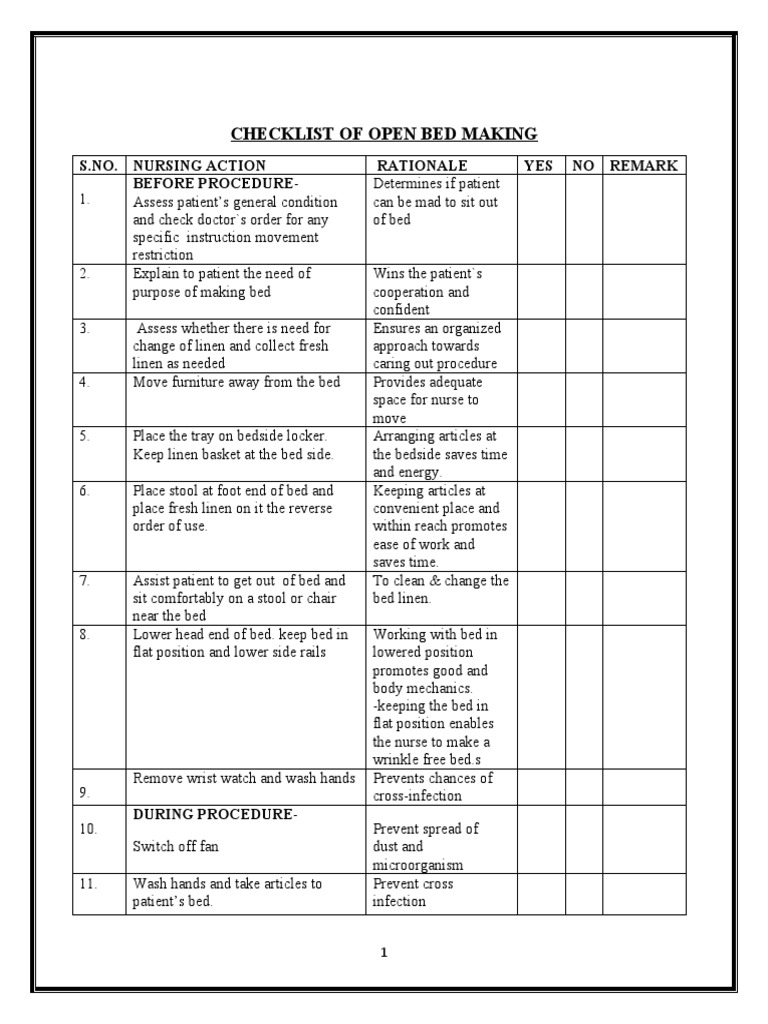 CHECKLIST OF OPEN BED MAKING

| S.NO. | NURSING ACTION | RATIONALE | YES | NO | REMARK |
|---|---|---|---|---|---|
| 1. | BEFORE PROCEDURE- Assess patient's general condition and check doctor`s order for any specific instruction movement restriction | Determines if patient can be mad to sit out of bed | | | |
| 2. | Explain to patient the need of purpose of making bed | Wins the patient`s cooperation and confident | | | |
| 3. | Assess whether there is need for change of linen and collect fresh linen as needed | Ensures an organized approach towards caring out procedure | | | |
| 4. | Move furniture away from the bed | Provides adequate space for nurse to move | | | |
| 5. | Place the tray on bedside locker. Keep linen basket at the bed side. | Arranging articles at the bedside saves time and energy. | | | |
| 6. | Place stool at foot end of bed and place fresh linen on it the reverse order of use. | Keeping articles at convenient place and within reach promotes ease of work and saves time. | | | |
| 7. | Assist patient to get out of bed and sit comfortably on a stool or chair near the bed | To clean & change the bed linen. | | | |
| 8. | Lower head end of bed. keep bed in flat position and lower side rails | Working with bed in lowered position promotes good and body mechanics. -keeping the bed in flat position enables the nurse to make a wrinkle free bed.s | | | |
| 9. | Remove wrist watch and wash hands | Prevents chances of cross-infection | | | |
| 10. | DURING PROCEDURE- Switch off fan | Prevent spread of dust and microorganism | | | |
| 11. | Wash hands and take articles to patient's bed. | Prevent cross infection | | | |

1